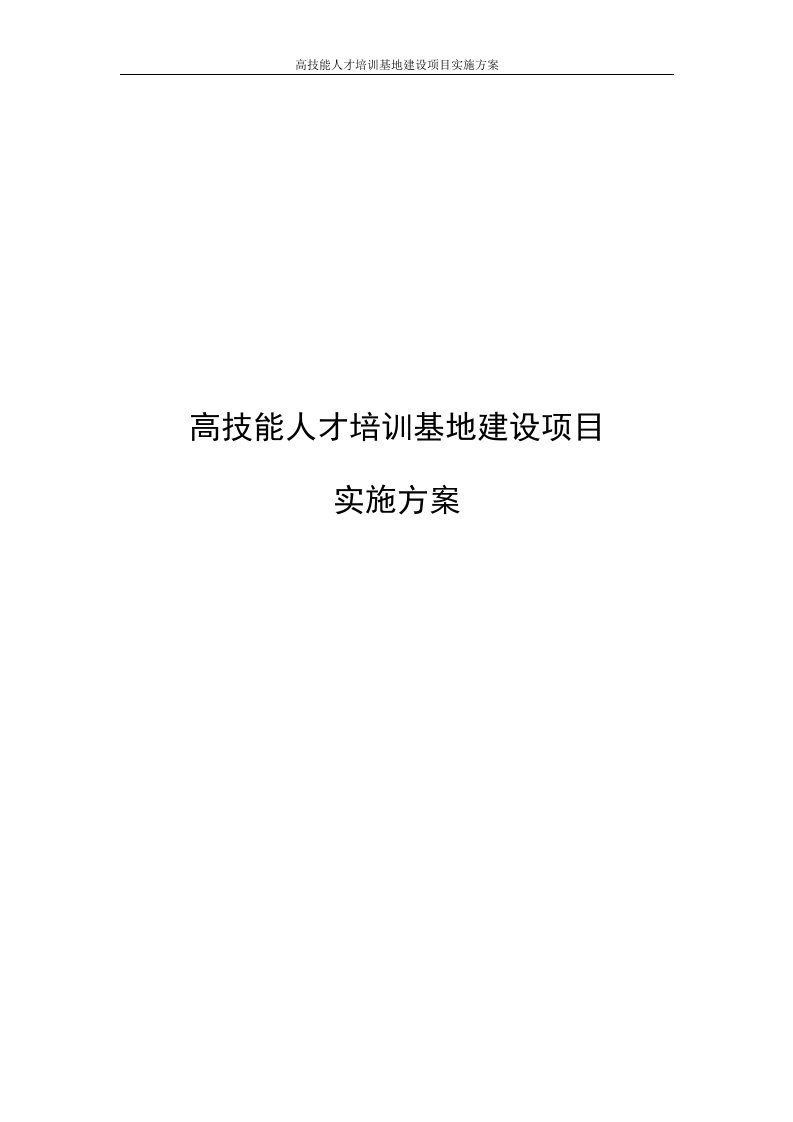 高技能人才培训基地建设项目实施方案

高技能人才培训基地建设项目

实施方案